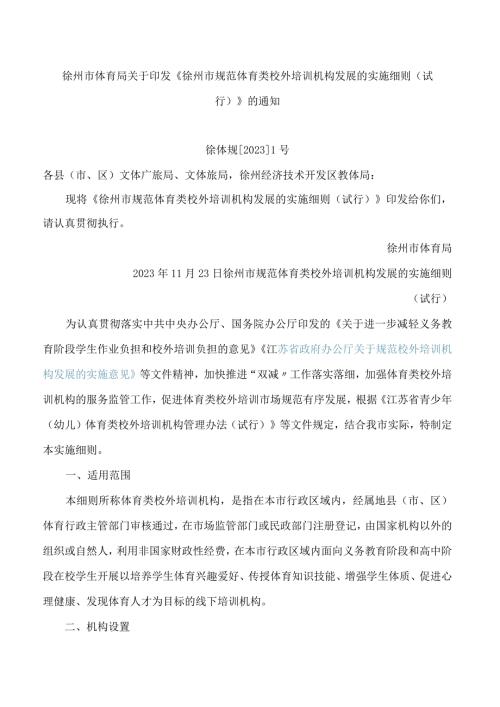 徐州市体育局关于印发《徐州市规范体育类校外培训机构发展的实施细则（试行）》的通知

徐体规[2023]1号

各县（市、区）文体广旅局、文体旅局，徐州经济技术开发区教体局：

现将《徐州市规范体育类校外培训机构发展的实施细则（试行）》印发给你们，请认真贯彻执行。

徐州市体育局

2023年11月23日徐州市规范体育类校外培训机构发展的实施细则（试行）

为认真贯彻落实中共中央办公厅、国务院办公厅印发的《关于进一步减轻义务教育阶段学生作业负担和校外培训负担的意见》《江苏省政府办公厅关于规范校外培训机构发展的实施意见》等文件精神，加快推进“双减”工作落实落细，加强体育类校外培训机构的服务监管工作，促进体育类校外培训市场规范有序发展，根据《江苏省青少年（幼儿）体育类校外培训机构管理办法（试行）》等文件规定，结合我市实际，特制定本实施细则。

一、适用范围

本细则所称体育类校外培训机构，是指在本市行政区域内，经属地县（市、区）体育行政主管部门审核通过，在市场监管部门或民政部门注册登记，由国家机构以外的组织或自然人，利用非国家财政性经费，在本市行政区域内面向义务教育阶段和高中阶段在校学生开展以培养学生体育兴趣爱好、传授体育知识技能、增强学生体质、促进心理健康、发现体育人才为目标的线下培训机构。

二、机构设置